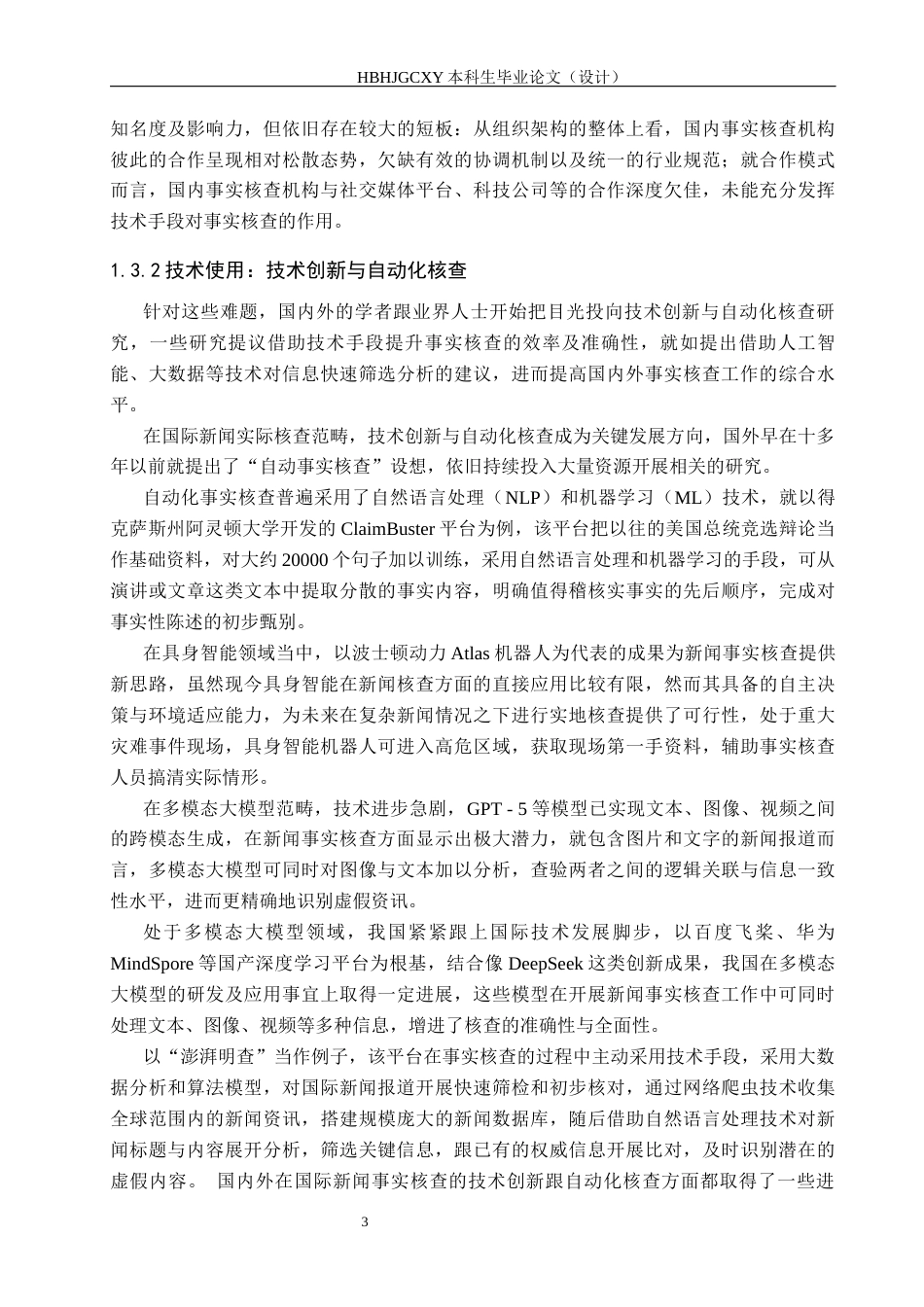 HBHJGCXY 本科生毕业论文（设计）

知名度及影响力，但依旧存在较大的短板：从组织架构的整体上看，国内事实核查机构彼此的合作呈现相对松散态势，欠缺有效的协调机制以及统一的行业规范；就合作模式而言，国内事实核查机构与社交媒体平台、科技公司等的合作深度欠佳，未能充分发挥技术手段对事实核查的作用。

1.3.2 技术使用：技术创新与自动化核查

针对这些难题，国内外的学者跟业界人士开始把目光投向技术创新与自动化核查研究，一些研究提议借助技术手段提升事实核查的效率及准确性，就如提出借助人工智能、大数据等技术对信息快速筛选分析的建议，进而提高国内外事实核查工作的综合水平。

在国际新闻实际核查范畴，技术创新与自动化核查成为关键发展方向，国外早在十多年以前就提出了“自动事实核查”设想，依旧持续投入大量资源开展相关的研究。

自动化事实核查普遍采用了自然语言处理（NLP）和机器学习（ML）技术，就以得克萨斯州阿灵顿大学开发的 ClaimBuster 平台为例，该平台把以往的美国总统竞选辩论当作基础资料，对大约 20000 个句子加以训练，采用自然语言处理和机器学习的手段，可从演讲或文章这类文本中提取分散的事实内容，明确值得稽核实事实的先后顺序，完成对事实性陈述的初步甄别。

在具身智能领域当中，以波士顿动力 Atlas 机器人为代表的成果为新闻事实核查提供新思路，虽然现今具身智能在新闻核查方面的直接应用比较有限，然而其具备的自主决策与环境适应能力，为未来在复杂新闻情况之下进行实地核查提供了可行性，处于重大灾难事件现场，具身智能机器人可进入高危区域，获取现场第一手资料，辅助事实核查人员搞清实际情形。

在多模态大模型范畴，技术进步急剧，GPT - 5 等模型已实现文本、图像、视频之间的跨模态生成，在新闻事实核查方面显示出极大潜力，就包含图片和文字的新闻报道而言，多模态大模型可同时对图像与文本加以分析，查验两者之间的逻辑关联与信息一致性水平，进而更精确地识别虚假资讯。

处于多模态大模型领域，我国紧紧跟上国际技术发展脚步，以百度飞桨、华为 MindSpore 等国产深度学习平台为根基，结合像 DeepSeek 这类创新成果，我国在多模态大模型的研发及应用事宜上取得一定进展，这些模型在开展新闻事实核查工作中可同时处理文本、图像、视频等多种信息，增进了核查的准确性与全面性。

以“澎湃明查”当作例子，该平台在事实核查的过程中主动采用技术手段，采用大数据分析和算法模型，对国际新闻报道开展快速筛检和初步核对，通过网络爬虫技术收集全球范围内的新闻资讯，搭建规模庞大的新闻数据库，随后借助自然语言处理技术对新闻标题与内容展开分析，筛选关键信息，跟已有的权威信息开展比对，及时识别潜在的虚假内容。 国内外在国际新闻事实核查的技术创新跟自动化核查方面都取得了一些进

3